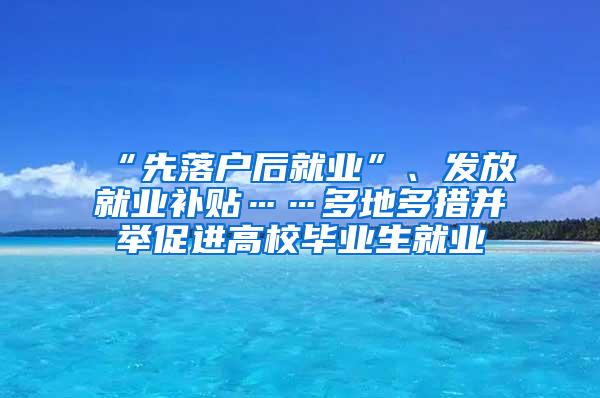 “先落户后就业”、发放就业补贴……多地多措并举促进高校毕业生就业